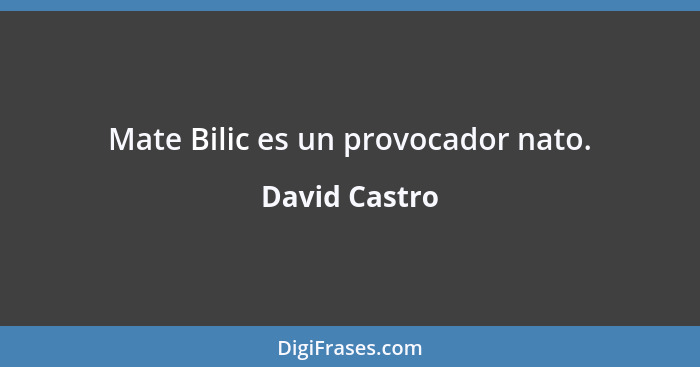 Mate Bilic es un provocador nato.

David Castro

DigiFrases.com